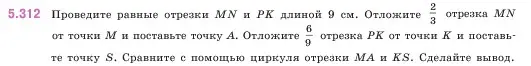 5.312 Проведите равные отрезки $MN$ и $PK$ длиной 9 см. Отложите $\frac{2}{3}$ отрезка $MN$ от точки $M$ и поставьте точку $A$. Отложите $\frac{6}{9}$ отрезка $PK$ от точки $K$ и поставьте точку $S$. Сравните с помощью циркуля отрезки $MA$ и $KS$. Сделайте вывод.